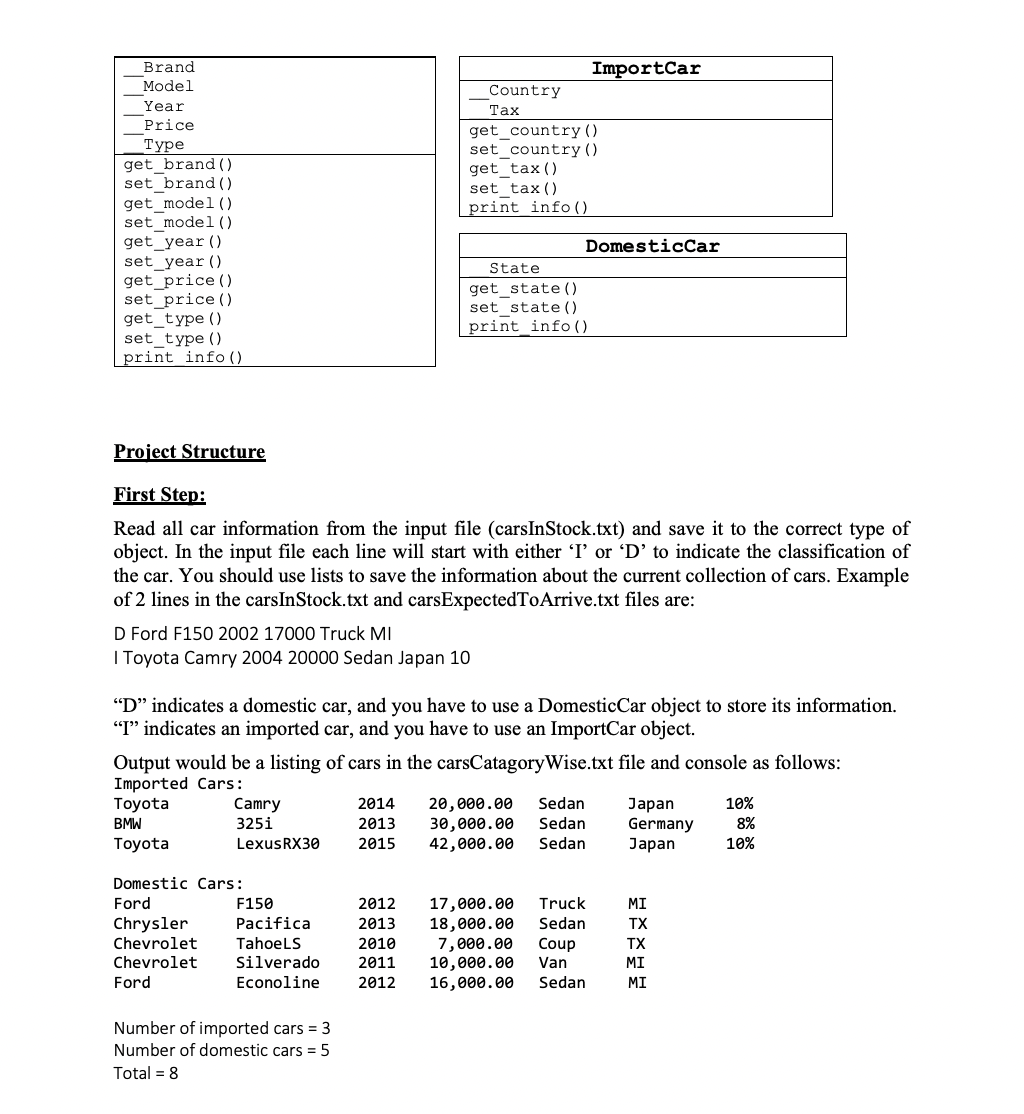 __Brand
__Model
__Year
__Price
__Type

get_brand()
set_brand()
get_model()
set_model()
get_year()
set_year()
get_price()
set_price()
get_type()
set_type()
print_info()

ImportCar

__Country
__Tax

get_country()
set_country()
get_tax()
set_tax()
print_info()

DomesticCar

__State

get_state()
set_state()
print_info()

Project Structure

First Step:

Read all car information from the input file (carsInStock.txt) and save it to the correct type of object. In the input file each line will start with either ‘I’ or ‘D’ to indicate the classification of the car. You should use lists to save the information about the current collection of cars. Example of 2 lines in the carsInStock.txt and carsExpectedToArrive.txt files are:

D Ford F150 2002 17000 Truck MI
I Toyota Camry 2004 20000 Sedan Japan 10

“D” indicates a domestic car, and you have to use a DomesticCar object to store its information.
“I” indicates an imported car, and you have to use an ImportCar object.

Output would be a listing of cars in the carsCatagoryWise.txt file and console as follows:

Imported Cars:

| Toyota | Camry | 2014 | 20,000.00 | Sedan | Japan | 10% |
|---|---|---|---|---|---|---|
| BMW | 325i | 2013 | 30,000.00 | Sedan | Germany | 8% |
| Toyota | LexusRX30 | 2015 | 42,000.00 | Sedan | Japan | 10% |

Domestic Cars:

| Ford | F150 | 2012 | 17,000.00 | Truck | MI |
|---|---|---|---|---|---|
| Chrysler | Pacifica | 2013 | 18,000.00 | Sedan | TX |
| Chevrolet | TahoeLS | 2010 | 7,000.00 | Coup | TX |
| Chevrolet | Silverado | 2011 | 10,000.00 | Van | MI |
| Ford | Econoline | 2012 | 16,000.00 | Sedan | MI |

Number of imported cars = 3
Number of domestic cars = 5
Total = 8